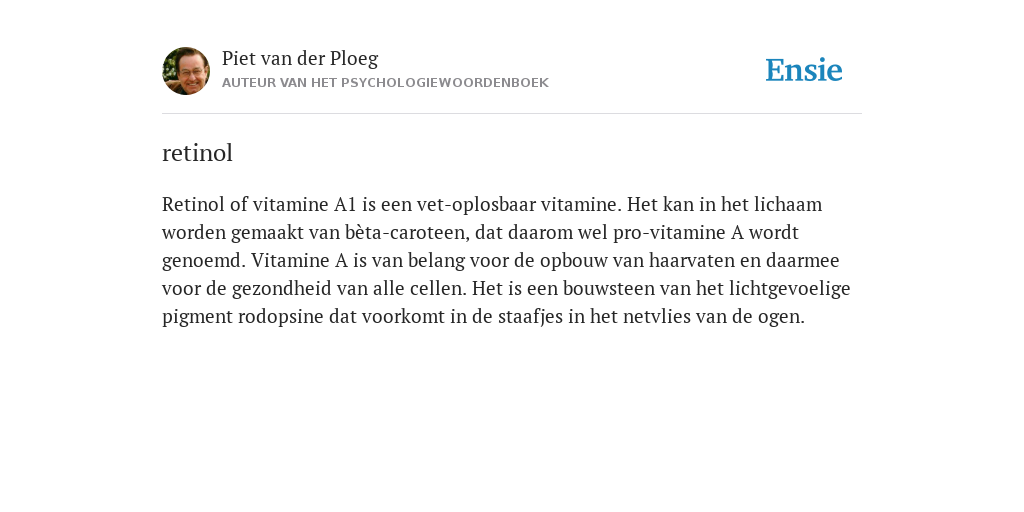 Piet van der Ploeg
AUTEUR VAN HET PSYCHOLOGIEWOORDENBOEK

Ensie

retinol

Retinol of vitamine A1 is een vet-oplosbaar vitamine. Het kan in het lichaam worden gemaakt van bèta-caroteen, dat daarom wel pro-vitamine A wordt genoemd. Vitamine A is van belang voor de opbouw van haarvaten en daarmee voor de gezondheid van alle cellen. Het is een bouwsteen van het lichtgevoelige pigment rodopsine dat voorkomt in de staafjes in het netvlies van de ogen.